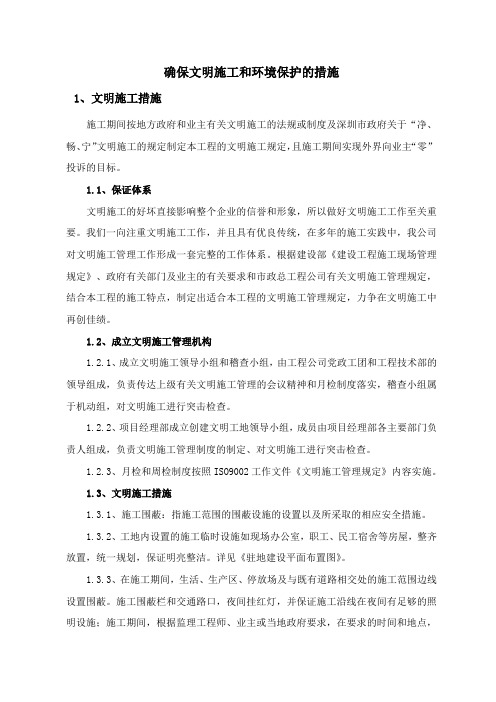 确保文明施工和环境保护的措施

1、文明施工措施

施工期间按地方政府和业主有关文明施工的法规或制度及深圳市政府关于“净、畅、宁”文明施工的规定制定本工程的文明施工规定，且施工期间实现外界向业主“零”投诉的目标。

1.1、保证体系

文明施工的好坏直接影响整个企业的信誉和形象，所以做好文明施工工作至关重要。我们一向注重文明施工工作，并且具有优良传统，在多年的施工实践中，我公司对文明施工管理工作形成一套完整的工作体系。根据建设部《建设工程施工现场管理规定》、政府有关部门及业主的有关要求和市政总工程公司有关文明施工管理规定，结合本工程的施工特点，制定出适合本工程的文明施工管理规定，力争在文明施工中再创佳绩。

1.2、成立文明施工管理机构

1.2.1、成立文明施工领导小组和稽查小组，由工程公司党政工团和工程技术部的领导组成，负责传达上级有关文明施工管理的会议精神和月检制度落实，稽查小组属于机动组，对文明施工进行突击检查。

1.2.2、项目经理部成立创建文明工地领导小组，成员由项目经理部各主要部门负责人组成，负责文明施工管理制度的制定、对文明施工进行突击检查。

1.2.3、月检和周检制度按照 ISO9002 工作文件《文明施工管理规定》内容实施。

1.3、文明施工措施

1.3.1、施工围蔽：指施工范围的围蔽设施的设置以及所采取的相应安全措施。

1.3.2、工地内设置的施工临时设施如现场办公室，职工、民工宿舍等房屋，整齐放置，统一规划，保证明亮整洁。详见《驻地建设平面布置图》。

1.3.3、在施工期间，生活、生产区、停放场及与既有道路相交处的施工范围边线设置围蔽。施工围蔽栏和交通路口，夜间挂红灯，并保证施工沿线在夜间有足够的照明设施；施工期间，根据监理工程师、业主或当地政府要求，在要求的时间和地点，